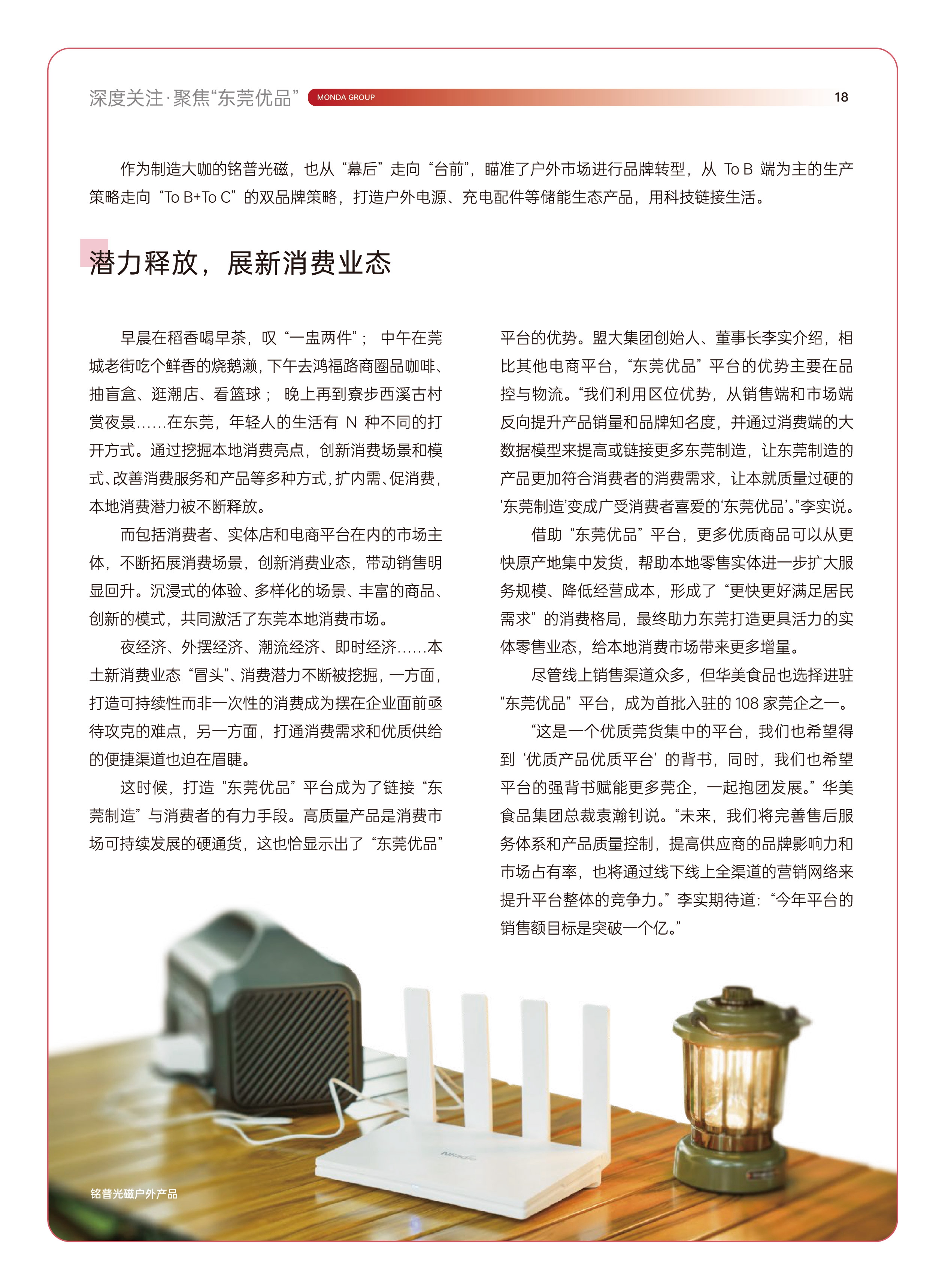 深度关注·聚焦“东莞优品” MONDA GROUP 18

作为制造大咖的铭普光磁，也从“幕后”走向“台前”，瞄准了户外市场进行品牌转型，从 To B 端为主的生产策略走向“To B+To C”的双品牌策略，打造户外电源、充电配件等储能生态产品，用科技链接生活。

潜力释放，展新消费业态

早晨在稻香喝早茶，叹“一盅两件”；中午在莞城老街吃个鲜香的烧鹅濑，下午去鸿福路商圈品咖啡、抽盲盒、逛潮店、看篮球；晚上再到寮步西溪古村赏夜景……在东莞，年轻人的生活有 N 种不同的打开方式。通过挖掘本地消费亮点，创新消费场景和模式、改善消费服务和产品等多种方式，扩内需、促消费，本地消费潜力被不断释放。

而包括消费者、实体店和电商平台在内的市场主体，不断拓展消费场景，创新消费业态，带动销售明显回升。沉浸式的体验、多样化的场景、丰富的商品、创新的模式，共同激活了东莞本地消费市场。

夜经济、外摆经济、潮流经济、即时经济……本土新消费业态“冒头”、消费潜力不断被挖掘，一方面，打造可持续性而非一次性的消费成为摆在企业面前亟待攻克的难点，另一方面，打通消费需求和优质供给的便捷渠道也迫在眉睫。

这时候，打造“东莞优品”平台成为了链接“东莞制造”与消费者的有力手段。高质量产品是消费市场可持续发展的硬通货，这也恰显示出了“东莞优品”平台的优势。盟大集团创始人、董事长李实介绍，相比其他电商平台，“东莞优品”平台的优势主要在品控与物流。“我们利用区位优势，从销售端和市场端反向提升产品销量和品牌知名度，并通过消费端的大数据模型来提高或链接更多东莞制造，让东莞制造的产品更加符合消费者的消费需求，让本就质量过硬的‘东莞制造’变成广受消费者喜爱的‘东莞优品’。”李实说。

借助“东莞优品”平台，更多优质商品可以从更快原产地集中发货，帮助本地零售实体进一步扩大服务规模、降低经营成本，形成了“更快更好满足居民需求”的消费格局，最终助力东莞打造更具活力的实体零售业态，给本地消费市场带来更多增量。

尽管线上销售渠道众多，但华美食品也选择进驻“东莞优品”平台，成为首批入驻的 108 家莞企之一。

“这是一个优质莞货集中的平台，我们也希望得到‘优质产品优质平台’的背书，同时，我们也希望平台的强背书赋能更多莞企，一起抱团发展。”华美食品集团总裁袁瀚钊说。“未来，我们将完善售后服务体系和产品质量控制，提高供应商的品牌影响力和市场占有率，也将通过线下线上全渠道的营销网络来提升平台整体的竞争力。”李实期待道：“今年平台的销售额目标是突破一个亿。”

铭普光磁户外产品